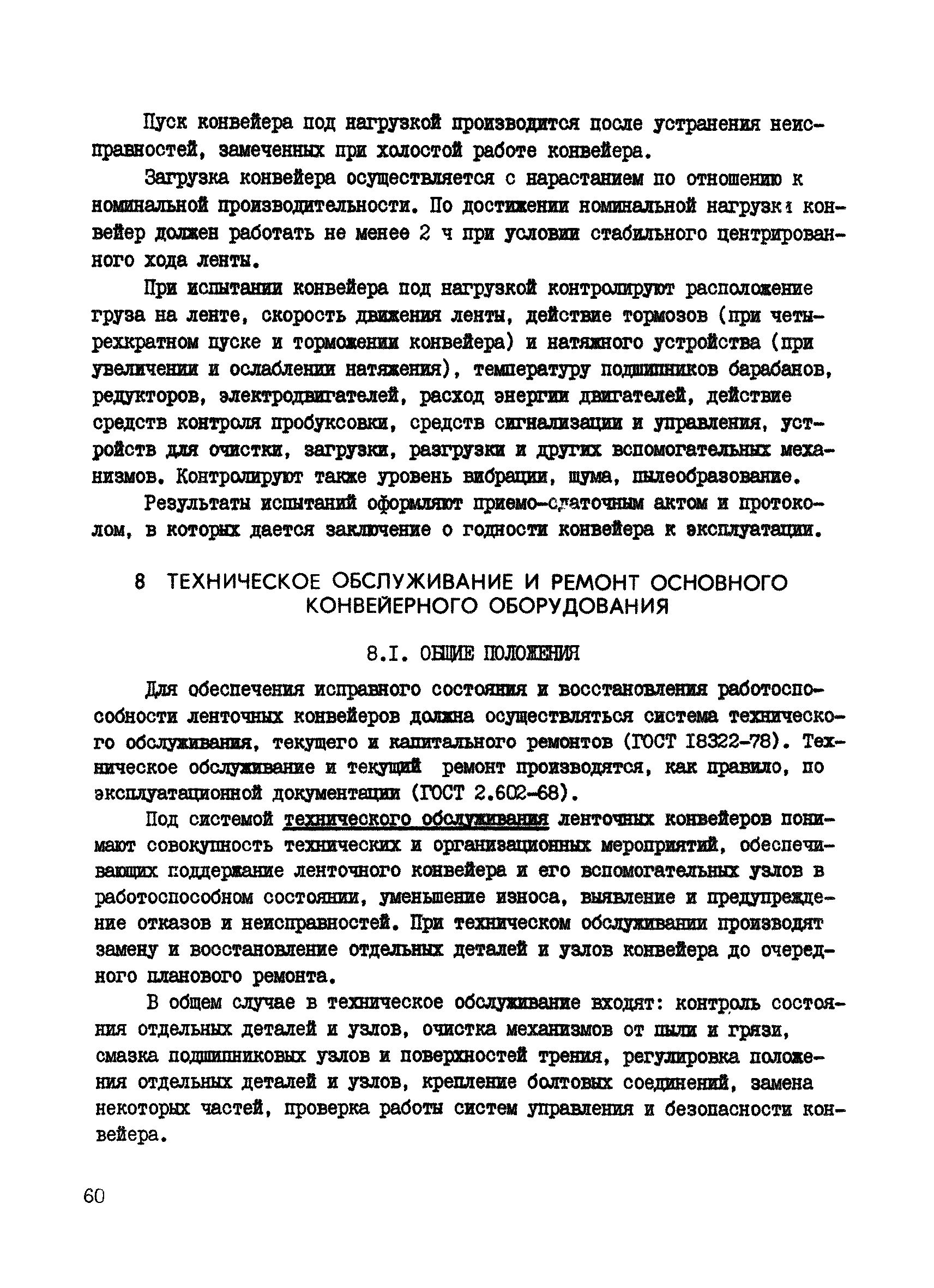 Пуск конвейера под нагрузкой производится после устранения неисправностей, замеченных при холостой работе конвейера.

Загрузка конвейера осуществляется с нарастанием по отношению к номинальной производительности. По достижении номинальной нагрузки конвейер должен работать не менее 2 ч при условии стабильного центрированного хода ленты.

При испытании конвейера под нагрузкой контролируют расположение груза на ленте, скорость движения ленты, действие тормозов (при четырехкратном пуске и торможении конвейера) и натяжного устройства (при увеличении и ослаблении натяжения), температуру подшипников барабанов, редукторов, электродвигателей, расход энергии двигателей, действие средств контроля пробуксовки, средств сигнализации и управления, устройств для очистки, загрузки, разгрузки и других вспомогательных механизмов. Контролируют также уровень вибрации, шума, пылеобразование.

Результаты испытаний оформляют приемо-сдаточным актом и протоколом, в которых дается заключение о годности конвейера к эксплуатации.

8 ТЕХНИЧЕСКОЕ ОБСЛУЖИВАНИЕ И РЕМОНТ ОСНОВНОГО КОНВЕЙЕРНОГО ОБОРУДОВАНИЯ

8.I. ОБЩИЕ ПОЛОЖЕНИЯ

Для обеспечения исправного состояния и восстановления работоспособности ленточных конвейеров должна осуществляться система технического обслуживания, текущего и капитального ремонтов (ГОСТ I8322-78). Техническое обслуживание и текущий ремонт производятся, как правило, по эксплуатационной документации (ГОСТ 2.602-68).

Под системой технического обслуживания ленточных конвейеров понимают совокупность технических и организационных мероприятий, обеспечивающих поддержание ленточного конвейера и его вспомогательных узлов в работоспособном состоянии, уменьшение износа, выявление и предупреждение отказов и неисправностей. При техническом обслуживании производят замену и восстановление отдельных деталей и узлов конвейера до очередного планового ремонта.

В общем случае в техническое обслуживание входят: контроль состояния отдельных деталей и узлов, очистка механизмов от пыли и грязи, смазка подшипниковых узлов и поверхностей трения, регулировка положения отдельных деталей и узлов, крепление болтовых соединений, замена некоторых частей, проверка работы систем управления и безопасности конвейера.

60